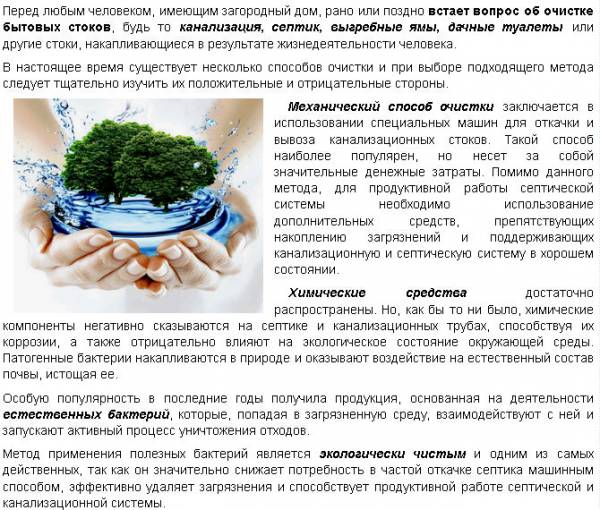 Перед любым человеком, имеющим загородный дом, рано или поздно встает вопрос об очистке бытовых стоков, будь то канализация, септик, выгребные ямы, дачные туалеты или другие стоки, накапливающиеся в результате жизнедеятельности человека.

В настоящее время существует несколько способов очистки и при выборе подходящего метода следует тщательно изучить их положительные и отрицательные стороны.

Механический способ очистки заключается в использовании специальных машин для откачки и вывоза канализационных стоков. Такой способ наиболее популярен, но несет за собой значительные денежные затраты. Помимо данного метода, для продуктивной работы септической системы необходимо использование дополнительных средств, препятствующих накоплению загрязнений и поддерживающих канализационную и септическую систему в хорошем состоянии.

Химические средства достаточно распространены. Но, как бы то ни было, химические компоненты негативно сказываются на септике и канализационных трубах, способствуя их коррозии, а также отрицательно влияют на экологическое состояние окружающей среды. Патогенные бактерии накапливаются в природе и оказывают воздействие на естественный состав почвы, истощая ее.

Особую популярность в последние годы получила продукция, основанная на деятельности естественных бактерий, которые, попадая в загрязненную среду, взаимодействуют с ней и запускают активный процесс уничтожения отходов.

Метод применения полезных бактерий является экологически чистым и одним из самых действенных, так как он значительно снижает потребность в частой откачке септика машинным способом, эффективно удаляет загрязнения и способствует продуктивной работе септической и канализационной системы.